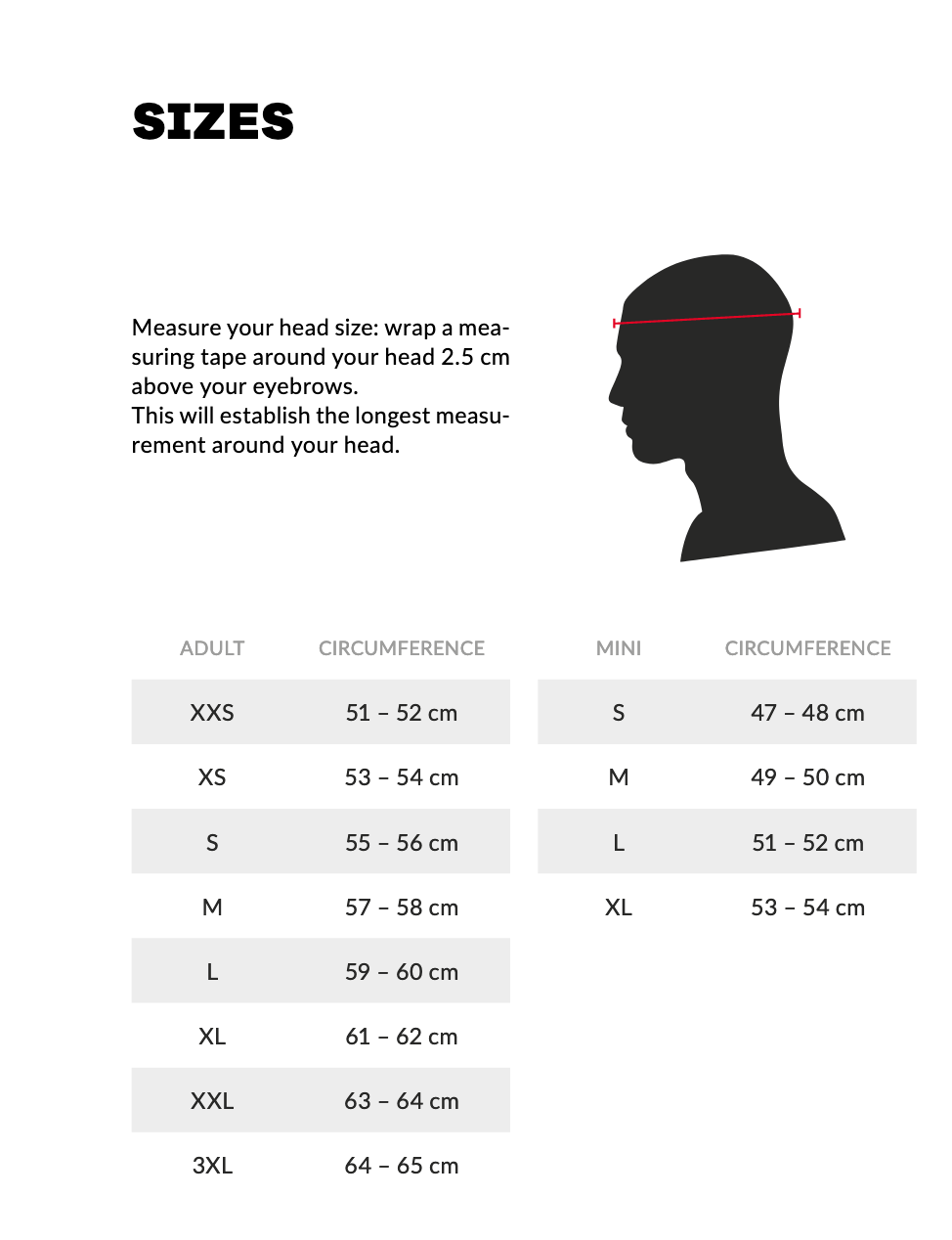 SIZES

Measure your head size: wrap a measuring tape around your head 2.5 cm above your eyebrows.
This will establish the longest measurement around your head.

| ADULT | CIRCUMFERENCE |
|---|---|
| XXS | 51 – 52 cm |
| XS | 53 – 54 cm |
| S | 55 – 56 cm |
| M | 57 – 58 cm |
| L | 59 – 60 cm |
| XL | 61 – 62 cm |
| XXL | 63 – 64 cm |
| 3XL | 64 – 65 cm |

| MINI | CIRCUMFERENCE |
|---|---|
| S | 47 – 48 cm |
| M | 49 – 50 cm |
| L | 51 – 52 cm |
| XL | 53 – 54 cm |